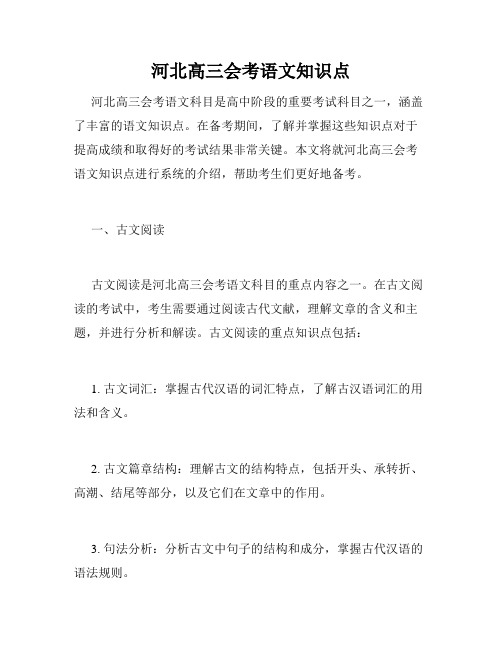 河北高三会考语文知识点

河北高三会考语文科目是高中阶段的重要考试科目之一，涵盖了丰富的语文知识点。在备考期间，了解并掌握这些知识点对于提高成绩和取得好的考试结果非常关键。本文将就河北高三会考语文知识点进行系统的介绍，帮助考生们更好地备考。

一、古文阅读

古文阅读是河北高三会考语文科目的重点内容之一。在古文阅读的考试中，考生需要通过阅读古代文献，理解文章的含义和主题，并进行分析和解读。古文阅读的重点知识点包括：

1. 古文词汇：掌握古代汉语的词汇特点，了解古汉语词汇的用法和含义。

2. 古文篇章结构：理解古文的结构特点，包括开头、承转折、高潮、结尾等部分，以及它们在文章中的作用。

3. 句法分析：分析古文中句子的结构和成分，掌握古代汉语的语法规则。